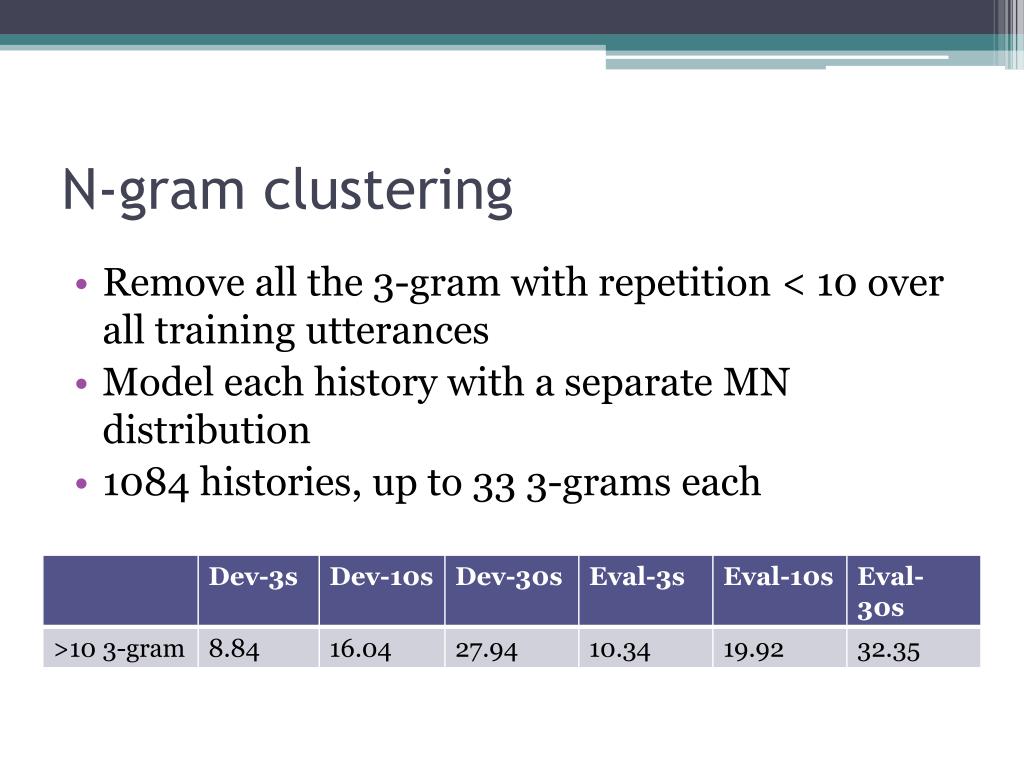 N-gram clustering

• Remove all the 3-gram with repetition < 10 over all training utterances
• Model each history with a separate MN distribution
• 1084 histories, up to 33 3-grams each

| | Dev-3s | Dev-10s | Dev-30s | Eval-3s | Eval-10s | Eval-30s |
|---|---|---|---|---|---|---|
| >10 3-gram | 8.84 | 16.04 | 27.94 | 10.34 | 19.92 | 32.35 |